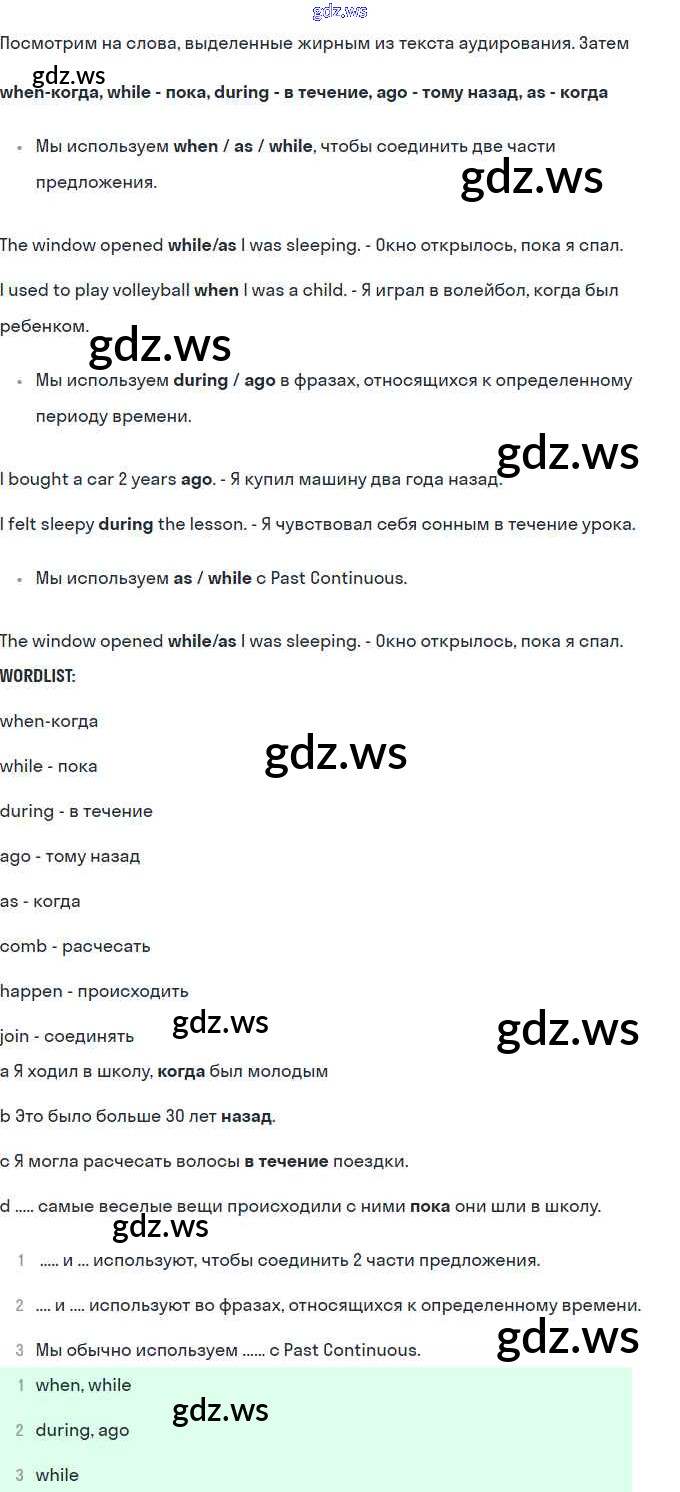 Посмотрим на слова, выделенные жирным из текста аудирования. Затем

when-когда, while - пока, during - в течение, ago - тому назад, as - когда

• Мы используем when / as / while, чтобы соединить две части предложения.

The window opened while/as I was sleeping. - Окно открылось, пока я спал.

I used to play volleyball when I was a child. - Я играл в волейбол, когда был ребенком.

• Мы используем during / ago в фразах, относящихся к определенному периоду времени.

I bought a car 2 years ago. - Я купил машину два года назад.

I felt sleepy during the lesson. - Я чувствовал себя сонным в течение урока.

• Мы используем as / while с Past Continuous.

The window opened while/as I was sleeping. - Окно открылось, пока я спал.

WORDLIST:

when-когда

while - пока

during - в течение

ago - тому назад

as - когда

comb - расчесать

happen - происходить

join - соединять

a Я ходил в школу, когда был молодым

b Это было больше 30 лет назад.

c Я могла расчесать волосы в течение поездки.

d ..... самые веселые вещи происходили с ними пока они шли в школу.

1 ..... и ... используют, чтобы соединить 2 части предложения.

2 .... и .... используют во фразах, относящихся к определенному времени.

3 Мы обычно используем ...... с Past Continuous.

1 when, while

2 during, ago

3 while

gdz.ws